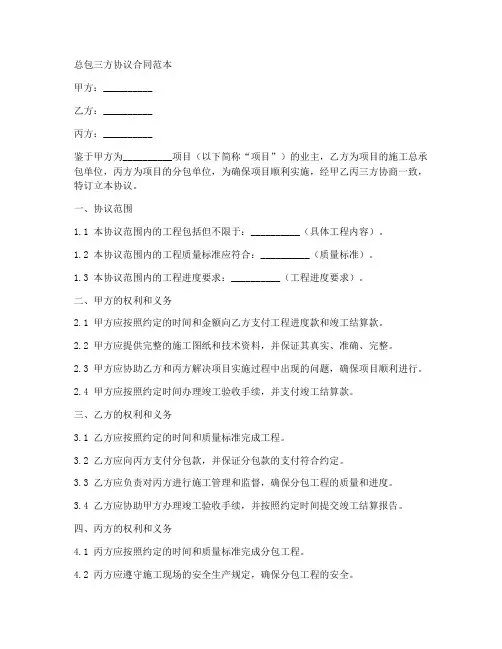 总包三方协议合同范本

甲方：__________

乙方：__________

丙方：__________

鉴于甲方为__________项目（以下简称“项目”）的业主，乙方为项目的施工总承包单位，丙方为项目的分包单位，为确保项目顺利实施，经甲乙丙三方协商一致，特订立本协议。

一、协议范围

1.1 本协议范围内的工程包括但不限于：__________（具体工程内容）。

1.2 本协议范围内的工程质量标准应符合：__________（质量标准）。

1.3 本协议范围内的工程进度要求：__________（工程进度要求）。

二、甲方的权利和义务

2.1 甲方应按照约定的时间和金额向乙方支付工程进度款和竣工结算款。

2.2 甲方应提供完整的施工图纸和技术资料，并保证其真实、准确、完整。

2.3 甲方应协助乙方和丙方解决项目实施过程中出现的问题，确保项目顺利进行。

2.4 甲方应按照约定时间办理竣工验收手续，并支付竣工结算款。

三、乙方的权利和义务

3.1 乙方应按照约定的时间和质量标准完成工程。

3.2 乙方应向丙方支付分包款，并保证分包款的支付符合约定。

3.3 乙方应负责对丙方进行施工管理和监督，确保分包工程的质量和进度。

3.4 乙方应协助甲方办理竣工验收手续，并按照约定时间提交竣工结算报告。

四、丙方的权利和义务

4.1 丙方应按照约定的时间和质量标准完成分包工程。

4.2 丙方应遵守施工现场的安全生产规定，确保分包工程的安全。